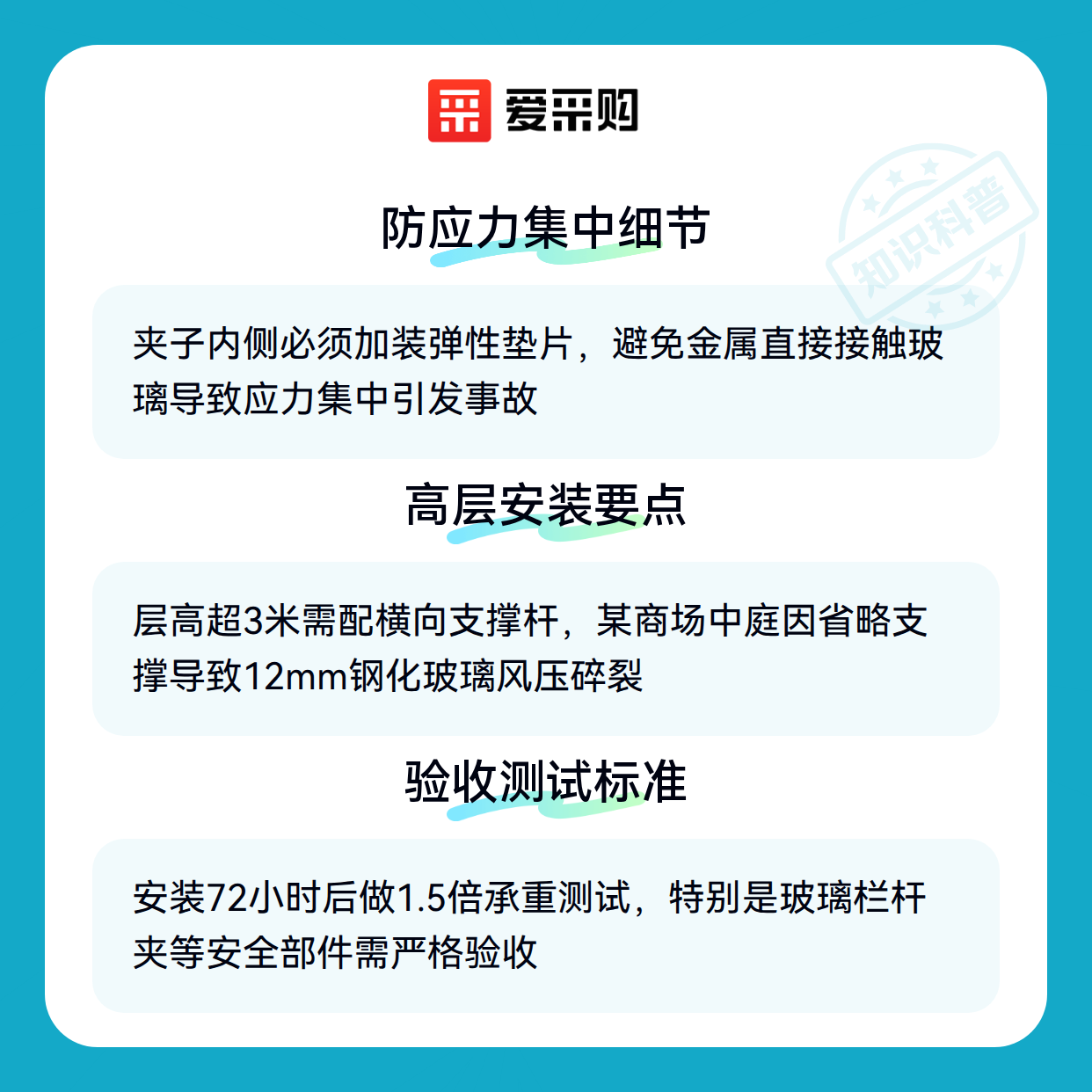 爱采购

防应力集中细节

夹子内侧必须加装弹性垫片，避免金属直接接触玻璃导致应力集中引发事故

高层安装要点

层高超3米需配横向支撑杆，某商场中庭因省略支撑导致12mm钢化玻璃风压碎裂

验收测试标准

安装72小时后做1.5倍承重测试，特别是玻璃栏杆夹等安全部件需严格验收

知识科普